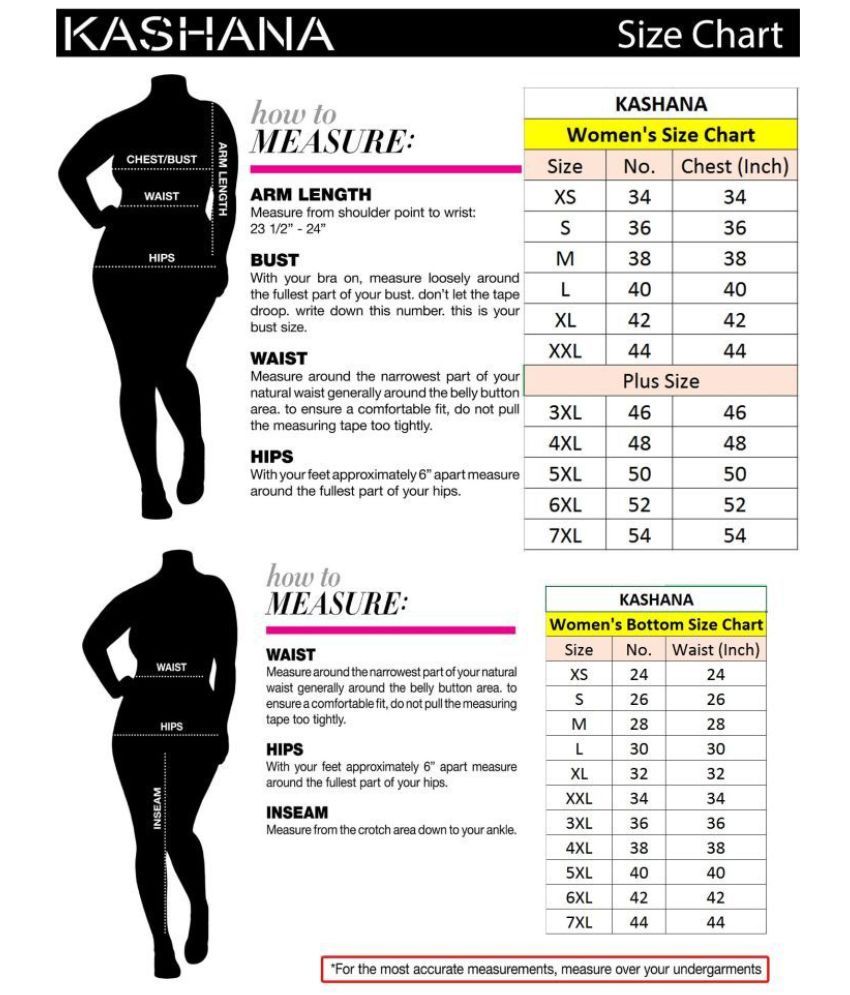 KASHANA Size Chart

CHEST/BUST
WAIST
HIPS
ARM LENGTH

how to
MEASURE:

ARM LENGTH
Measure from shoulder point to wrist: 23 1/2" - 24"

BUST
With your bra on, measure loosely around the fullest part of your bust. don't let the tape droop. write down this number. this is your bust size.

WAIST
Measure around the narrowest part of your natural waist generally around the belly button area. to ensure a comfortable fit, do not pull the measuring tape too tightly.

HIPS
With your feet approximately 6" apart measure around the fullest part of your hips.

KASHANA
Women's Size Chart

| Size | No. | Chest (Inch) |
|---|---|---|
| XS | 34 | 34 |
| S | 36 | 36 |
| M | 38 | 38 |
| L | 40 | 40 |
| XL | 42 | 42 |
| XXL | 44 | 44 |
| Plus Size | | |
| 3XL | 46 | 46 |
| 4XL | 48 | 48 |
| 5XL | 50 | 50 |
| 6XL | 52 | 52 |
| 7XL | 54 | 54 |

WAIST
HIPS
INSEAM

how to
MEASURE:

WAIST
Measure around the narrowest part of your natural waist generally around the belly button area. to ensure a comfortable fit, do not pull the measuring tape too tightly.

HIPS
With your feet approximately 6" apart measure around the fullest part of your hips.

INSEAM
Measure from the crotch area down to your ankle.

KASHANA
Women's Bottom Size Chart

| Size | No. | Waist (Inch) |
|---|---|---|
| XS | 24 | 24 |
| S | 26 | 26 |
| M | 28 | 28 |
| L | 30 | 30 |
| XL | 32 | 32 |
| XXL | 34 | 34 |
| 3XL | 36 | 36 |
| 4XL | 38 | 38 |
| 5XL | 40 | 40 |
| 6XL | 42 | 42 |
| 7XL | 44 | 44 |

*For the most accurate measurements, measure over your undergarments